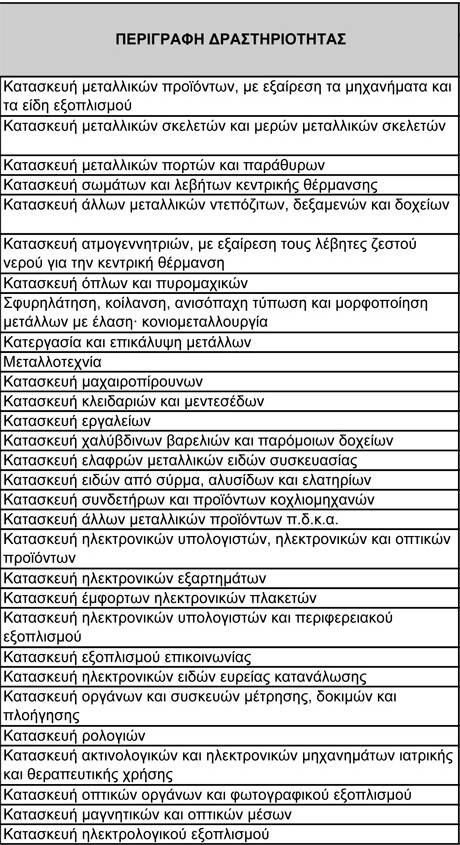 | ΠΕΡΙΓΡΑΦΗ ΔΡΑΣΤΗΡΙΟΤΗΤΑΣ |
|---|
| Κατασκευή μεταλλικών προϊόντων, με εξαίρεση τα μηχανήματα και τα είδη εξοπλισμού |
| Κατασκευή μεταλλικών σκελετών και μερών μεταλλικών σκελετών |
| Κατασκευή μεταλλικών πορτών και παράθυρων |
| Κατασκευή σωμάτων και λεβήτων κεντρικής θέρμανσης |
| Κατασκευή άλλων μεταλλικών ντεπόζιτων, δεξαμενών και δοχείων |
| Κατασκευή ατμογεννητριών, με εξαίρεση τους λέβητες ζεστού νερού για την κεντρική θέρμανση |
| Κατασκευή όπλων και πυρομαχικών |
| Σφυρηλάτηση, κοίλανση, ανισόπαχη τύπωση και μορφοποίηση μετάλλων με έλαση· κονιομεταλλουργία |
| Κατεργασία και επικάλυψη μετάλλων |
| Μεταλλοτεχνία |
| Κατασκευή μαχαιροπίρουνων |
| Κατασκευή κλειδαριών και μεντεσέδων |
| Κατασκευή εργαλείων |
| Κατασκευή χαλύβδινων βαρελιών και παρόμοιων δοχείων |
| Κατασκευή ελαφρών μεταλλικών ειδών συσκευασίας |
| Κατασκευή ειδών από σύρμα, αλυσίδων και ελατηρίων |
| Κατασκευή συνδετήρων και προϊόντων κοχλιομηχανών |
| Κατασκευή άλλων μεταλλικών προϊόντων π.δ.κ.α. |
| Κατασκευή ηλεκτρονικών υπολογιστών, ηλεκτρονικών και οπτικών προϊόντων |
| Κατασκευή ηλεκτρονικών εξαρτημάτων |
| Κατασκευή έμφορτων ηλεκτρονικών πλακετών |
| Κατασκευή ηλεκτρονικών υπολογιστών και περιφερειακού εξοπλισμού |
| Κατασκευή εξοπλισμού επικοινωνίας |
| Κατασκευή ηλεκτρονικών ειδών ευρείας κατανάλωσης |
| Κατασκευή οργάνων και συσκευών μέτρησης, δοκιμών και πλοήγησης |
| Κατασκευή ρολογιών |
| Κατασκευή ακτινολογικών και ηλεκτρονικών μηχανημάτων ιατρικής και θεραπευτικής χρήσης |
| Κατασκευή οπτικών οργάνων και φωτογραφικού εξοπλισμού |
| Κατασκευή μαγνητικών και οπτικών μέσων |
| Κατασκευή ηλεκτρολογικού εξοπλισμού |